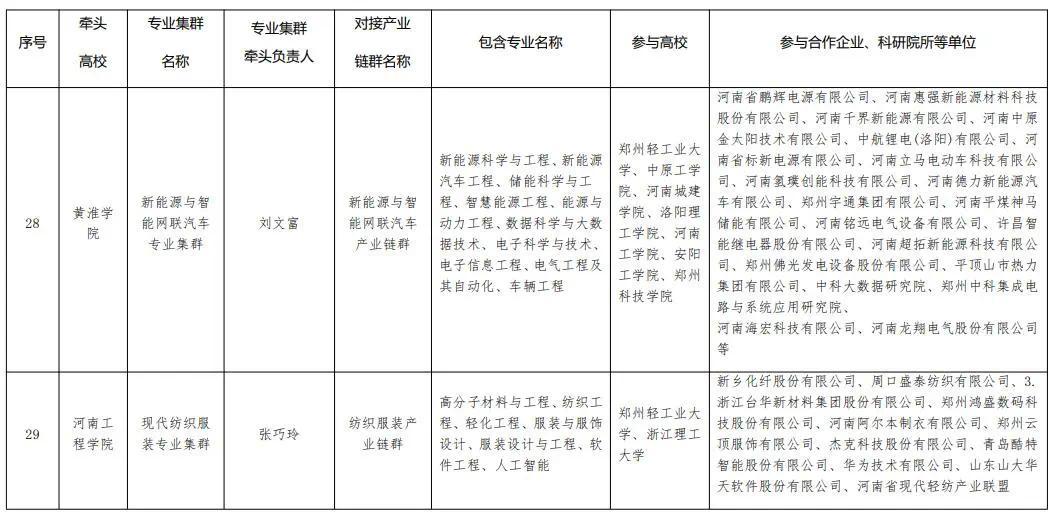 | 序号 | 牵头高校 | 专业集群名称 | 专业集群牵头负责人 | 对接产业链群名称 | 包含专业名称 | 参与高校 | 参与合作企业、科研院所等单位 |
|---|---|---|---|---|---|---|---|
| 28 | 黄淮学院 | 新能源与智能网联汽车专业集群 | 刘文富 | 新能源与智能网联汽车产业链群 | 新能源科学与工程、新能源汽车工程、储能科学与工程、智慧能源工程、能源与动力工程、数据科学与大数据技术、电子科学与技术、电子信息工程、电气工程及其自动化、车辆工程 | 郑州轻工业大学、中原工学院、河南城建学院、洛阳理工学院、河南工学院、安阳工学院、郑州科技学院 | 河南省鹏辉电源有限公司、河南惠强新能源材料科技股份有限公司、河南千界新能源有限公司、河南中原金太阳技术有限公司、中航锂电(洛阳)有限公司、河南省标新电源有限公司、河南立马电动车科技有限公司、河南氢璞创能科技有限公司、河南德力新能源汽车有限公司、郑州宇通集团有限公司、河南平煤神马储能有限公司、河南铭远电气设备有限公司、许昌智能继电器股份有限公司、河南超拓新能源科技有限公司、郑州佛光发电设备股份有限公司、平顶山市热力集团有限公司、中科大数据研究院、郑州中科集成电路与系统应用研究院、河南海宏科技有限公司、河南龙翔电气股份有限公司等 |
| 29 | 河南工程学院 | 现代纺织服装专业集群 | 张巧玲 | 纺织服装产业链群 | 高分子材料与工程、纺织工程、轻化工程、服装与服饰设计、服装设计与工程、软件工程、人工智能 | 郑州轻工业大学、浙江理工大学 | 新乡化纤股份有限公司、周口盛泰纺织有限公司、3.浙江台华新材料集团股份有限公司、郑州鸿盛数码科技股份有限公司、河南阿尔本制衣有限公司、郑州云顶服饰有限公司、杰克科技股份有限公司、青岛酷特智能股份有限公司、华为技术有限公司、山东山大华天软件股份有限公司、河南省现代轻纺产业联盟 |